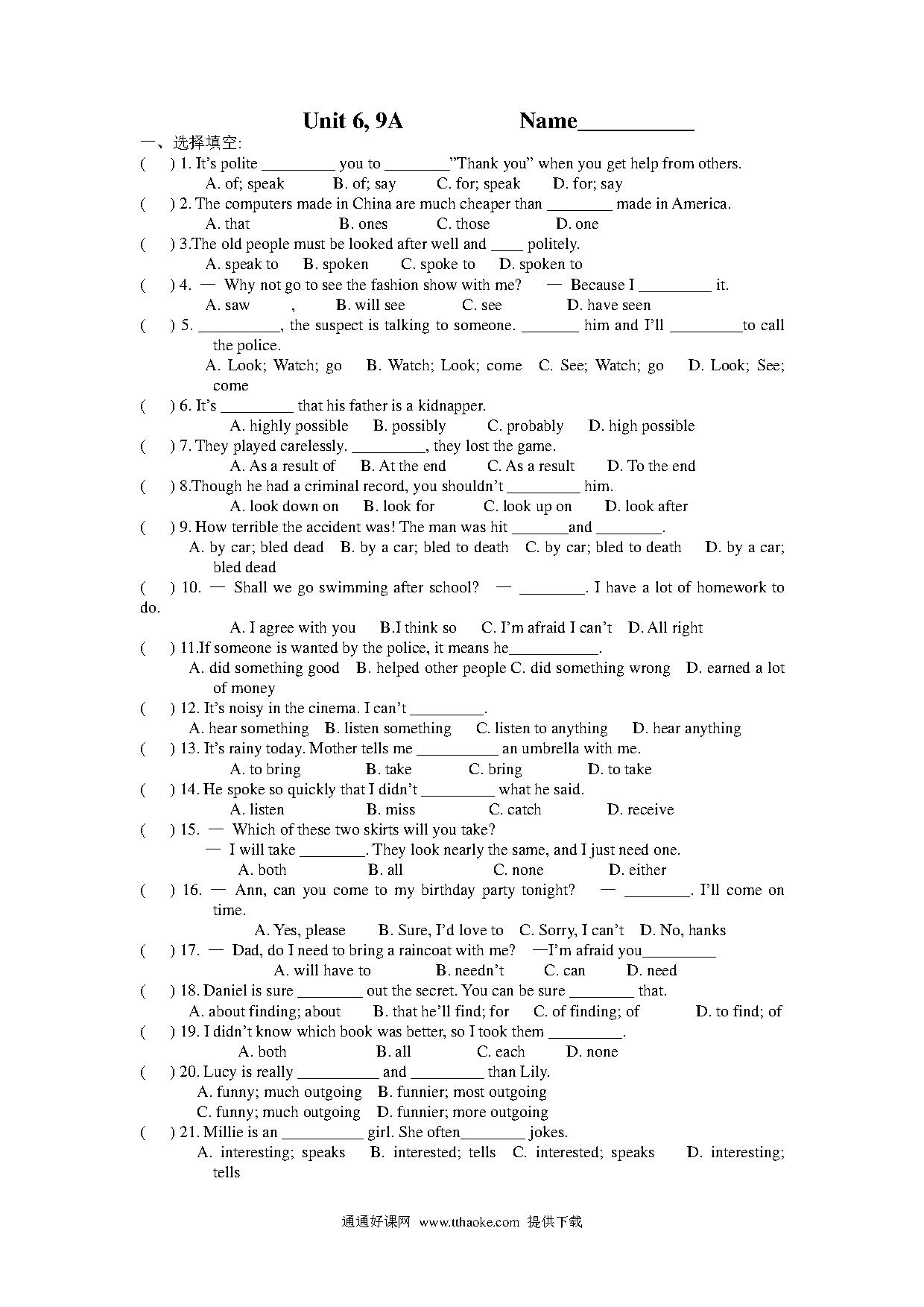 Unit 6, 9A Name__________

一、选择填空:

( ) 1. It's polite _________ you to ________"Thank you" when you get help from others.
A. of; speak B. of; say C. for; speak D. for; say

( ) 2. The computers made in China are much cheaper than ________ made in America.
A. that B. ones C. those D. one

( ) 3.The old people must be looked after well and ____ politely.
A. speak to B. spoken C. spoke to D. spoken to

( ) 4. — Why not go to see the fashion show with me? — Because I _________ it.
A. saw , B. will see C. see D. have seen

( ) 5. __________, the suspect is talking to someone. _______ him and I'll _________to call the police.
A. Look; Watch; go B. Watch; Look; come C. See; Watch; go D. Look; See; come

( ) 6. It's _________ that his father is a kidnapper.
A. highly possible B. possibly C. probably D. high possible

( ) 7. They played carelessly. _________, they lost the game.
A. As a result of B. At the end C. As a result D. To the end

( ) 8.Though he had a criminal record, you shouldn't _________ him.
A. look down on B. look for C. look up on D. look after

( ) 9. How terrible the accident was! The man was hit _______and ________.
A. by car; bled dead B. by a car; bled to death C. by car; bled to death D. by a car; bled dead

( ) 10. — Shall we go swimming after school? — ________. I have a lot of homework to do.
A. I agree with you B.I think so C. I'm afraid I can't D. All right

( ) 11.If someone is wanted by the police, it means he___________.
A. did something good B. helped other people C. did something wrong D. earned a lot of money

( ) 12. It's noisy in the cinema. I can't _________.
A. hear something B. listen something C. listen to anything D. hear anything

( ) 13. It's rainy today. Mother tells me __________ an umbrella with me.
A. to bring B. take C. bring D. to take

( ) 14. He spoke so quickly that I didn't _________ what he said.
A. listen B. miss C. catch D. receive

( ) 15. — Which of these two skirts will you take?
— I will take ________. They look nearly the same, and I just need one.
A. both B. all C. none D. either

( ) 16. — Ann, can you come to my birthday party tonight? — ________. I'll come on time.
A. Yes, please B. Sure, I'd love to C. Sorry, I can't D. No, hanks

( ) 17. — Dad, do I need to bring a raincoat with me? —I'm afraid you_________
A. will have to B. needn't C. can D. need

( ) 18. Daniel is sure ________ out the secret. You can be sure ________ that.
A. about finding; about B. that he'll find; for C. of finding; of D. to find; of

( ) 19. I didn't know which book was better, so I took them _________.
A. both B. all C. each D. none

( ) 20. Lucy is really __________ and _________ than Lily.
A. funny; much outgoing B. funnier; most outgoing
C. funny; much outgoing D. funnier; more outgoing

( ) 21. Millie is an __________ girl. She often________ jokes.
A. interesting; speaks B. interested; tells C. interested; speaks D. interesting; tells

通通好课网 www.tthaoke.com 提供下载